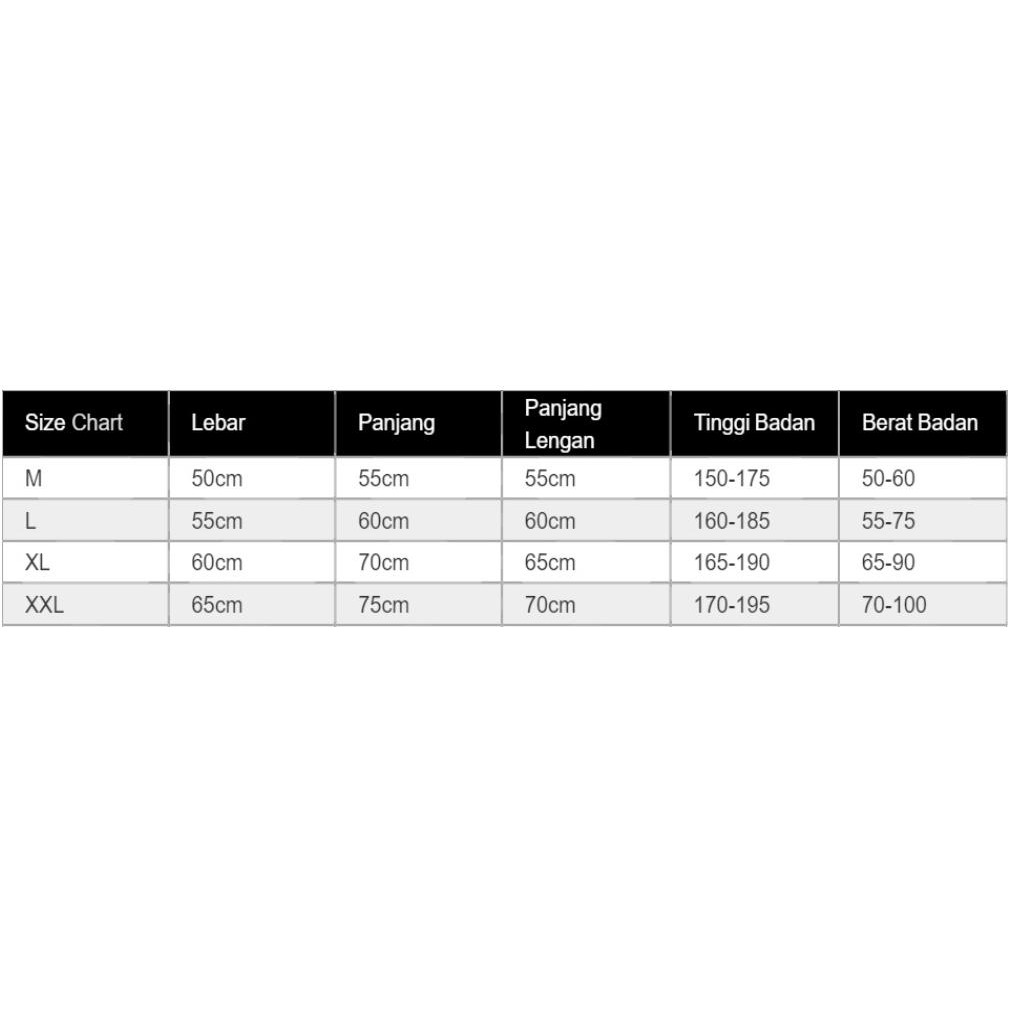 | Size Chart | Lebar | Panjang | Panjang Lengan | Tinggi Badan | Berat Badan |
|---|---|---|---|---|---|
| M | 50cm | 55cm | 55cm | 150-175 | 50-60 |
| L | 55cm | 60cm | 60cm | 160-185 | 55-75 |
| XL | 60cm | 70cm | 65cm | 165-190 | 65-90 |
| XXL | 65cm | 75cm | 70cm | 170-195 | 70-100 |